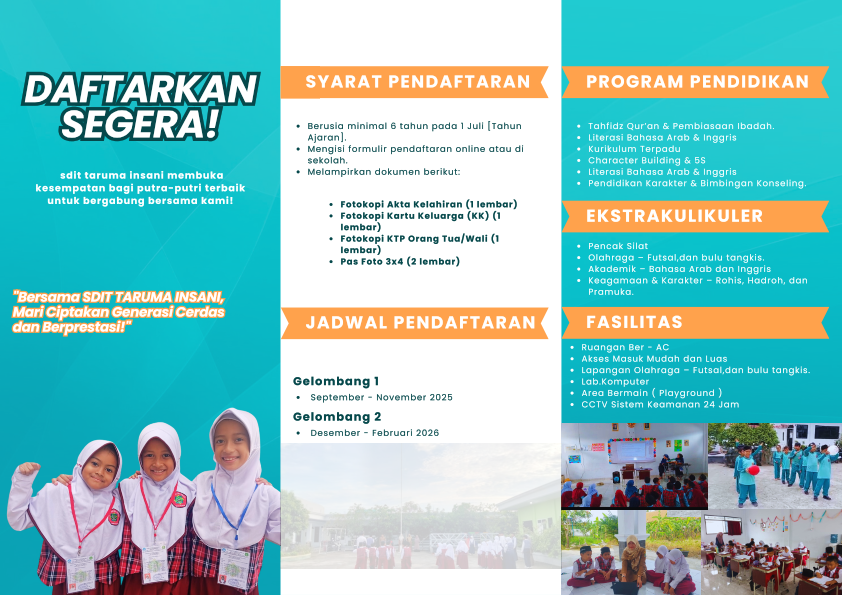 DAFTARKAN SEGERA!

sdit taruma insani membuka kesempatan bagi putra-putri terbaik untuk bergabung bersama kami!

"Bersama SDIT TARUMA INSANI, Mari Ciptakan Generasi Cerdas dan Berprestasi!"

SYARAT PENDAFTARAN

• Berusia minimal 6 tahun pada 1 Juli [Tahun Ajaran].
• Mengisi formulir pendaftaran online atau di sekolah.
• Melampirkan dokumen berikut:

• Fotokopi Akta Kelahiran (1 lembar)
• Fotokopi Kartu Keluarga (KK) (1 lembar)
• Fotokopi KTP Orang Tua/Wali (1 lembar)
• Pas Foto 3x4 (2 lembar)

JADWAL PENDAFTARAN

Gelombang 1
• September - November 2025

Gelombang 2
• Desember - Februari 2026

PROGRAM PENDIDIKAN

• Tahfidz Qur'an & Pembiasaan Ibadah.
• Literasi Bahasa Arab & Inggris
• Kurikulum Terpadu
• Character Building & 5S
• Literasi Bahasa Arab & Inggris
• Pendidikan Karakter & Bimbingan Konseling.

EKSTRAKULIKULER

• Pencak Silat
• Olahraga – Futsal,dan bulu tangkis.
• Akademik – Bahasa Arab dan Inggris
• Keagamaan & Karakter – Rohis, Hadroh, dan Pramuka.

FASILITAS

• Ruangan Ber - AC
• Akses Masuk Mudah dan Luas
• Lapangan Olahraga – Futsal,dan bulu tangkis.
• Lab.Komputer
• Area Bermain ( Playground )
• CCTV Sistem Keamanan 24 Jam